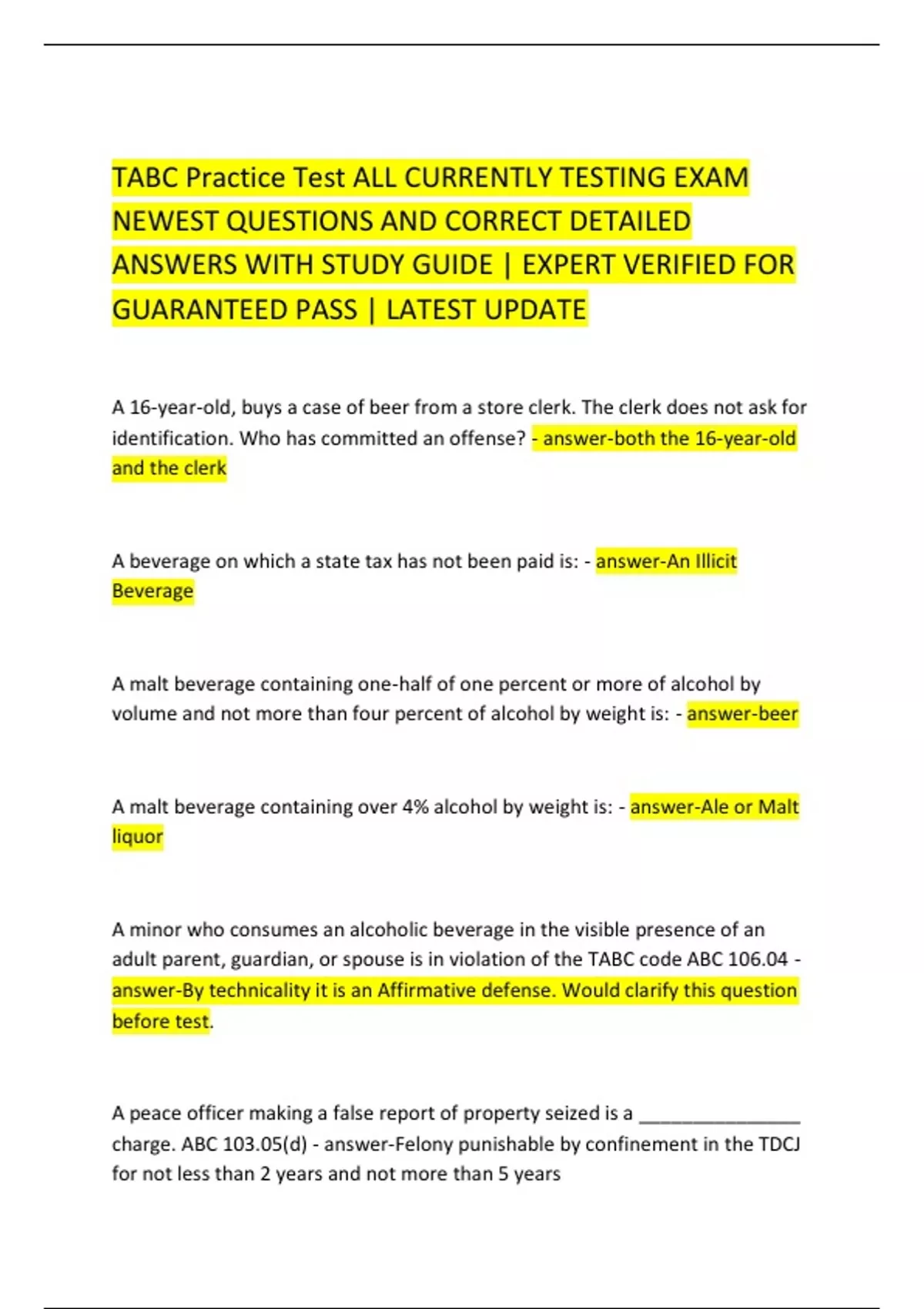 TABC Practice Test ALL CURRENTLY TESTING EXAM NEWEST QUESTIONS AND CORRECT DETAILED ANSWERS WITH STUDY GUIDE | EXPERT VERIFIED FOR GUARANTEED PASS | LATEST UPDATE

A 16-year-old, buys a case of beer from a store clerk. The clerk does not ask for identification. Who has committed an offense? - answer-both the 16-year-old and the clerk

A beverage on which a state tax has not been paid is: - answer-An Illicit Beverage

A malt beverage containing one-half of one percent or more of alcohol by volume and not more than four percent of alcohol by weight is: - answer-beer

A malt beverage containing over 4% alcohol by weight is: - answer-Ale or Malt liquor

A minor who consumes an alcoholic beverage in the visible presence of an adult parent, guardian, or spouse is in violation of the TABC code ABC 106.04 - answer-By technicality it is an Affirmative defense. Would clarify this question before test.

A peace officer making a false report of property seized is a ____ charge. ABC 103.05(d) - answer-Felony punishable by confinement in the TDCJ for not less than 2 years and not more than 5 years